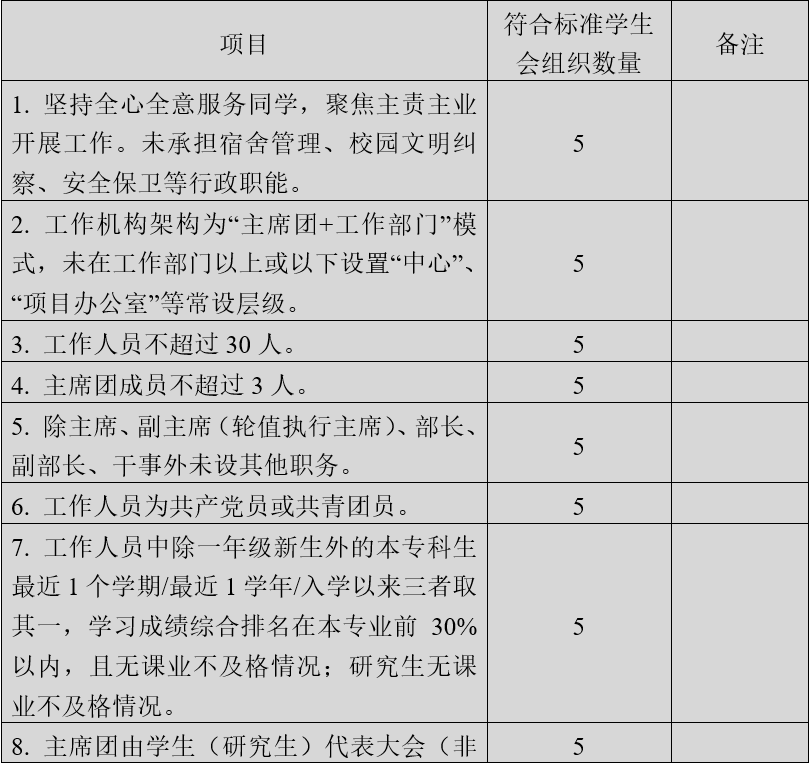 | 项目 | 符合标准学生会组织数量 | 备注 |
|---|---|---|
| 1. 坚持全心全意服务同学，聚焦主责主业开展工作。未承担宿舍管理、校园文明纠察、安全保卫等行政职能。 | 5 | |
| 2. 工作机构架构为“主席团+工作部门”模式，未在工作部门以上或以下设置“中心”、“项目办公室”等常设层级。 | 5 | |
| 3. 工作人员不超过 30 人。 | 5 | |
| 4. 主席团成员不超过 3 人。 | 5 | |
| 5. 除主席、副主席（轮值执行主席）、部长、副部长、干事外未设其他职务。 | 5 | |
| 6. 工作人员为共产党员或共青团员。 | 5 | |
| 7. 工作人员中除一年级新生外的本专科生最近 1 个学期/最近 1 学年/入学以来三者取其一，学习成绩综合排名在本专业前 30%以内，且无课业不及格情况；研究生无课业不及格情况。 | 5 | |
| 8. 主席团由学生（研究生）代表大会（非 | 5 | |